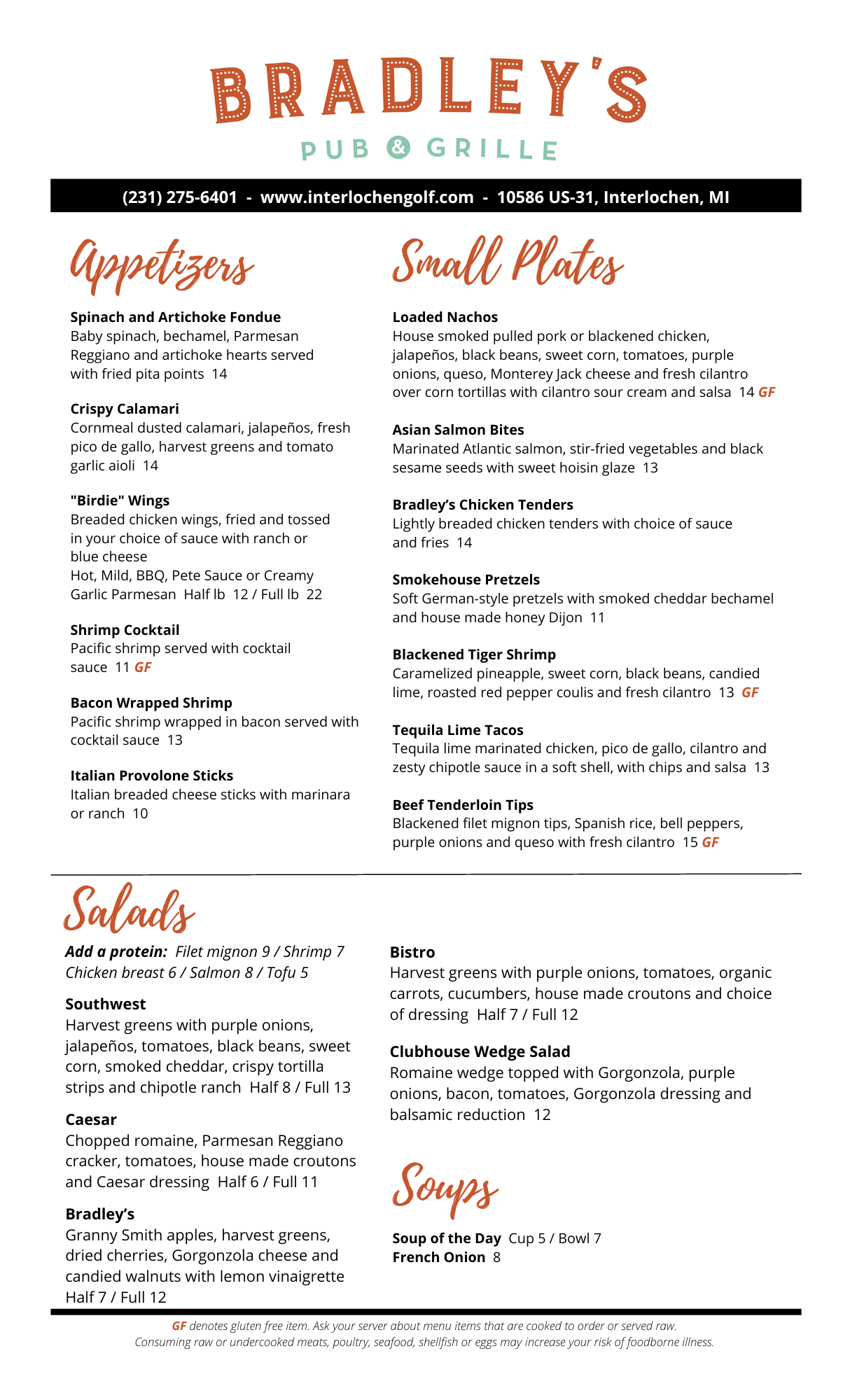 BRADLEY'S
PUB & GRILLE

(231) 275-6401 - www.interlochengolf.com - 10586 US-31, Interlochen, MI

Appetizers

Spinach and Artichoke Fondue
Baby spinach, bechamel, Parmesan Reggiano and artichoke hearts served with fried pita points 14

Crispy Calamari
Cornmeal dusted calamari, jalapeños, fresh pico de gallo, harvest greens and tomato garlic aioli 14

"Birdie" Wings
Breaded chicken wings, fried and tossed in your choice of sauce with ranch or blue cheese
Hot, Mild, BBQ, Pete Sauce or Creamy Garlic Parmesan Half lb 12 / Full lb 22

Shrimp Cocktail
Pacific shrimp served with cocktail sauce 11 GF

Bacon Wrapped Shrimp
Pacific shrimp wrapped in bacon served with cocktail sauce 13

Italian Provolone Sticks
Italian breaded cheese sticks with marinara or ranch 10

Small Plates

Loaded Nachos
House smoked pulled pork or blackened chicken, jalapeños, black beans, sweet corn, tomatoes, purple onions, queso, Monterey Jack cheese and fresh cilantro over corn tortillas with cilantro sour cream and salsa 14 GF

Asian Salmon Bites
Marinated Atlantic salmon, stir-fried vegetables and black sesame seeds with sweet hoisin glaze 13

Bradley's Chicken Tenders
Lightly breaded chicken tenders with choice of sauce and fries 14

Smokehouse Pretzels
Soft German-style pretzels with smoked cheddar bechamel and house made honey Dijon 11

Blackened Tiger Shrimp
Caramelized pineapple, sweet corn, black beans, candied lime, roasted red pepper coulis and fresh cilantro 13 GF

Tequila Lime Tacos
Tequila lime marinated chicken, pico de gallo, cilantro and zesty chipotle sauce in a soft shell, with chips and salsa 13

Beef Tenderloin Tips
Blackened filet mignon tips, Spanish rice, bell peppers, purple onions and queso with fresh cilantro 15 GF

Salads

Add a protein: Filet mignon 9 / Shrimp 7
Chicken breast 6 / Salmon 8 / Tofu 5

Southwest
Harvest greens with purple onions, jalapeños, tomatoes, black beans, sweet corn, smoked cheddar, crispy tortilla strips and chipotle ranch Half 8 / Full 13

Caesar
Chopped romaine, Parmesan Reggiano cracker, tomatoes, house made croutons and Caesar dressing Half 6 / Full 11

Bradley's
Granny Smith apples, harvest greens, dried cherries, Gorgonzola cheese and candied walnuts with lemon vinaigrette
Half 7 / Full 12

Bistro
Harvest greens with purple onions, tomatoes, organic carrots, cucumbers, house made croutons and choice of dressing Half 7 / Full 12

Clubhouse Wedge Salad
Romaine wedge topped with Gorgonzola, purple onions, bacon, tomatoes, Gorgonzola dressing and balsamic reduction 12

Soups

Soup of the Day Cup 5 / Bowl 7
French Onion 8

GF denotes gluten free item. Ask your server about menu items that are cooked to order or served raw.
Consuming raw or undercooked meats, poultry, seafood, shellfish or eggs may increase your risk of foodborne illness.